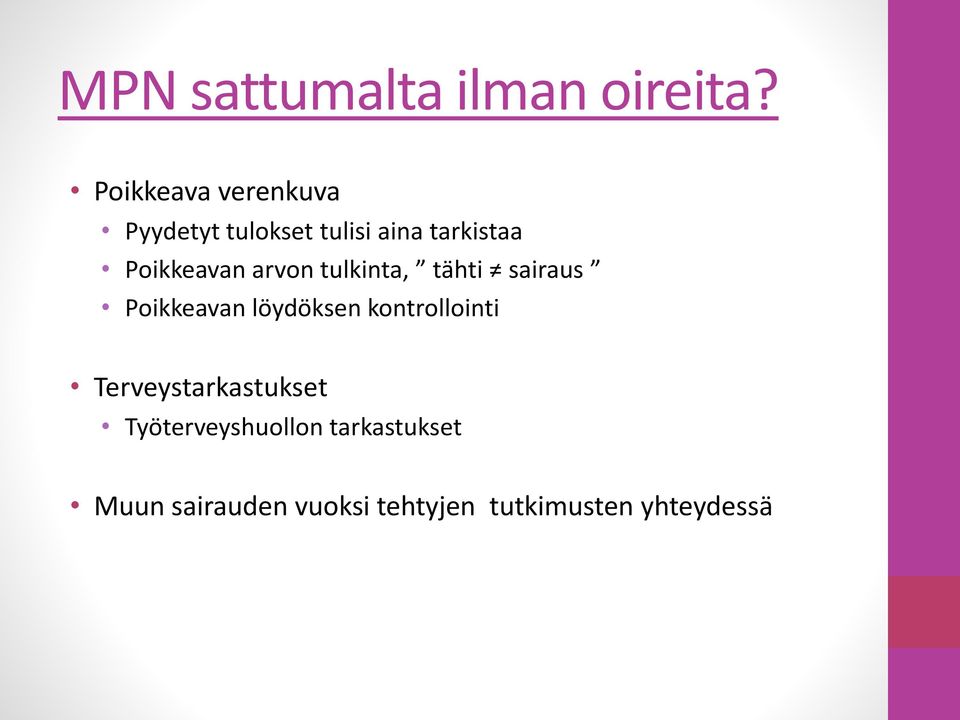 MPN sattumalta ilman oireita?

• Poikkeava verenkuva
  • Pyydetyt tulokset tulisi aina tarkistaa
  • Poikkeavan arvon tulkinta, ” tähti ≠ sairaus ”
  • Poikkeavan löydöksen kontrollointi

• Terveystarkastukset
  • Työterveyshuollon tarkastukset

• Muun sairauden vuoksi tehtyjen tutkimusten yhteydessä